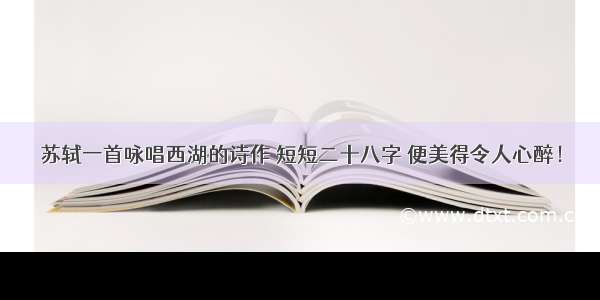 苏轼一首咏唱西湖的诗作 短短二十八字 便美得令人心醉！

©www.dtxt.com.c